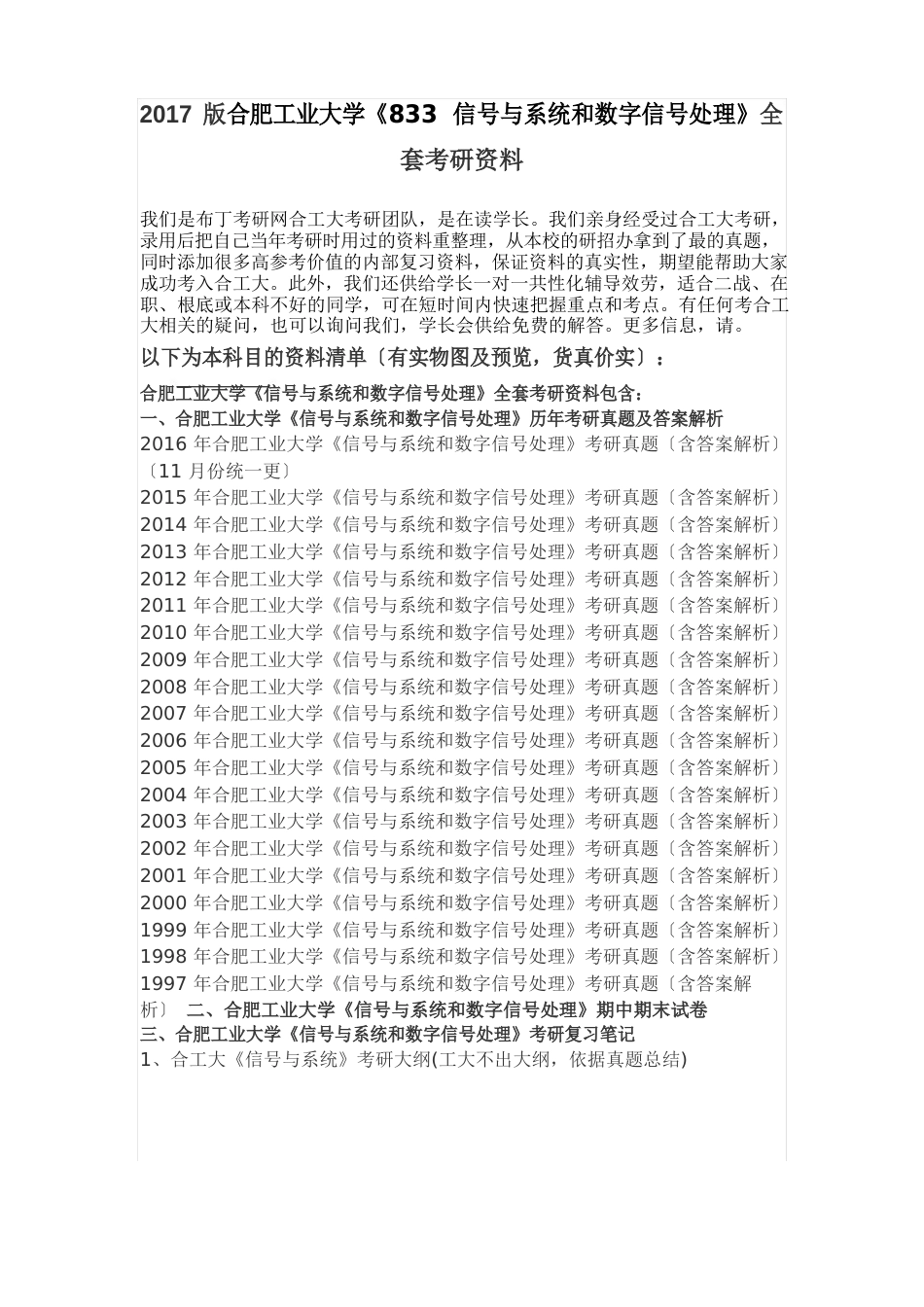 2017 版合肥工业大学《833 信号与系统和数字信号处理》全套考研资料

我们是布丁考研网合工大考研团队，是在读学长。我们亲身经受过合工大考研，录用后把自己当年考研时用过的资料重整理，从本校的研招办拿到了最的真题，同时添加很多高参考价值的内部复习资料，保证资料的真实性，期望能帮助大家成功考入合工大。此外，我们还供给学长一对一共性化辅导效劳，适合二战、在职、根底或本科不好的同学，可在短时间内快速把握重点和考点。有任何考合工大相关的疑问，也可以询问我们，学长会供给免费的解答。更多信息，请。

以下为本科目的资料清单〔有实物图及预览，货真价实〕：

合肥工业大学《信号与系统和数字信号处理》全套考研资料包含：
一、合肥工业大学《信号与系统和数字信号处理》历年考研真题及答案解析
2016 年合肥工业大学《信号与系统和数字信号处理》考研真题〔含答案解析〕〔11 月份统一更〕
2015 年合肥工业大学《信号与系统和数字信号处理》考研真题〔含答案解析〕
2014 年合肥工业大学《信号与系统和数字信号处理》考研真题〔含答案解析〕
2013 年合肥工业大学《信号与系统和数字信号处理》考研真题〔含答案解析〕
2012 年合肥工业大学《信号与系统和数字信号处理》考研真题〔含答案解析〕
2011 年合肥工业大学《信号与系统和数字信号处理》考研真题〔含答案解析〕
2010 年合肥工业大学《信号与系统和数字信号处理》考研真题〔含答案解析〕
2009 年合肥工业大学《信号与系统和数字信号处理》考研真题〔含答案解析〕
2008 年合肥工业大学《信号与系统和数字信号处理》考研真题〔含答案解析〕
2007 年合肥工业大学《信号与系统和数字信号处理》考研真题〔含答案解析〕
2006 年合肥工业大学《信号与系统和数字信号处理》考研真题〔含答案解析〕
2005 年合肥工业大学《信号与系统和数字信号处理》考研真题〔含答案解析〕
2004 年合肥工业大学《信号与系统和数字信号处理》考研真题〔含答案解析〕
2003 年合肥工业大学《信号与系统和数字信号处理》考研真题〔含答案解析〕
2002 年合肥工业大学《信号与系统和数字信号处理》考研真题〔含答案解析〕
2001 年合肥工业大学《信号与系统和数字信号处理》考研真题〔含答案解析〕
2000 年合肥工业大学《信号与系统和数字信号处理》考研真题〔含答案解析〕
1999 年合肥工业大学《信号与系统和数字信号处理》考研真题〔含答案解析〕
1998 年合肥工业大学《信号与系统和数字信号处理》考研真题〔含答案解析〕
1997 年合肥工业大学《信号与系统和数字信号处理》考研真题〔含答案解析〕 二、合肥工业大学《信号与系统和数字信号处理》期中期末试卷
三、合肥工业大学《信号与系统和数字信号处理》考研复习笔记
1、合工大《信号与系统》考研大纲(工大不出大纲，依据真题总结)